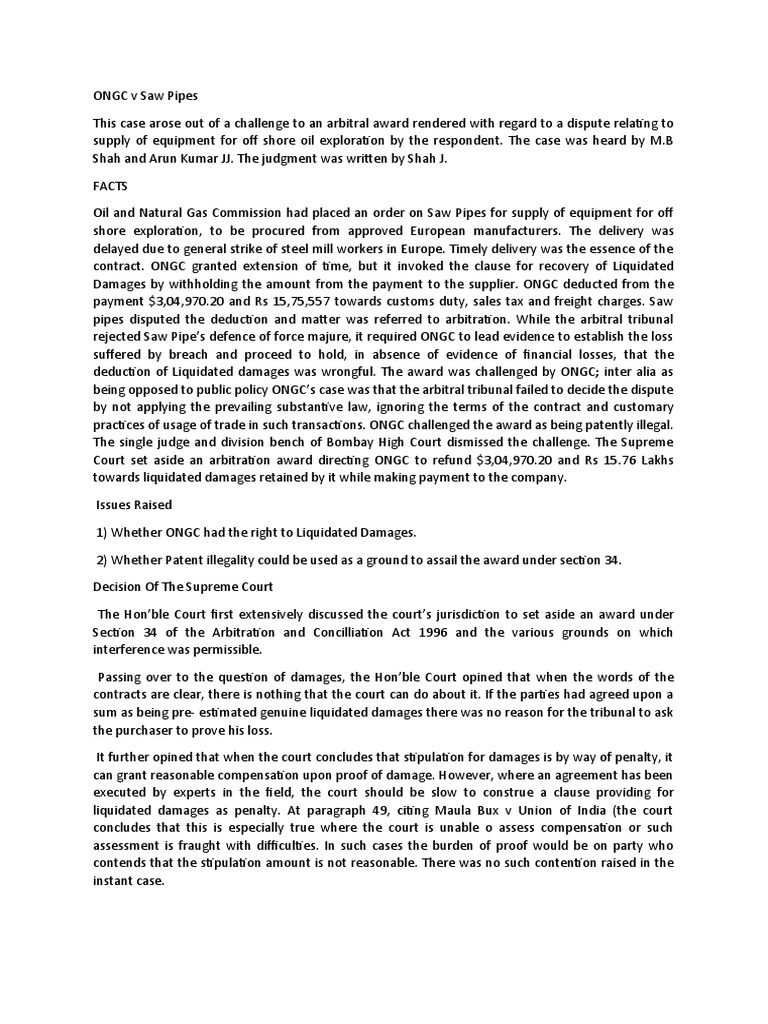 ONGC v Saw Pipes

This case arose out of a challenge to an arbitral award rendered with regard to a dispute relating to supply of equipment for off shore oil exploration by the respondent. The case was heard by M.B Shah and Arun Kumar JJ. The judgment was written by Shah J.

FACTS

Oil and Natural Gas Commission had placed an order on Saw Pipes for supply of equipment for off shore exploration, to be procured from approved European manufacturers. The delivery was delayed due to general strike of steel mill workers in Europe. Timely delivery was the essence of the contract. ONGC granted extension of time, but it invoked the clause for recovery of Liquidated Damages by withholding the amount from the payment to the supplier. ONGC deducted from the payment $3,04,970.20 and Rs 15,75,557 towards customs duty, sales tax and freight charges. Saw pipes disputed the deduction and matter was referred to arbitration. While the arbitral tribunal rejected Saw Pipe's defence of force majure, it required ONGC to lead evidence to establish the loss suffered by breach and proceed to hold, in absence of evidence of financial losses, that the deduction of Liquidated damages was wrongful. The award was challenged by ONGC; inter alia as being opposed to public policy ONGC's case was that the arbitral tribunal failed to decide the dispute by not applying the prevailing substantive law, ignoring the terms of the contract and customary practices of usage of trade in such transactions. ONGC challenged the award as being patently illegal. The single judge and division bench of Bombay High Court dismissed the challenge. The Supreme Court set aside an arbitration award directing ONGC to refund $3,04,970.20 and Rs 15.76 Lakhs towards liquidated damages retained by it while making payment to the company.

Issues Raised

1) Whether ONGC had the right to Liquidated Damages.

2) Whether Patent illegality could be used as a ground to assail the award under section 34.

Decision Of The Supreme Court

The Hon'ble Court first extensively discussed the court's jurisdiction to set aside an award under Section 34 of the Arbitration and Concilliation Act 1996 and the various grounds on which interference was permissible.

Passing over to the question of damages, the Hon'ble Court opined that when the words of the contracts are clear, there is nothing that the court can do about it. If the parties had agreed upon a sum as being pre- estimated genuine liquidated damages there was no reason for the tribunal to ask the purchaser to prove his loss.

It further opined that when the court concludes that stipulation for damages is by way of penalty, it can grant reasonable compensation upon proof of damage. However, where an agreement has been executed by experts in the field, the court should be slow to construe a clause providing for liquidated damages as penalty. At paragraph 49, citing Maula Bux v Union of India (the court concludes that this is especially true where the court is unable o assess compensation or such assessment is fraught with difficulties. In such cases the burden of proof would be on party who contends that the stipulation amount is not reasonable. There was no such contention raised in the instant case.